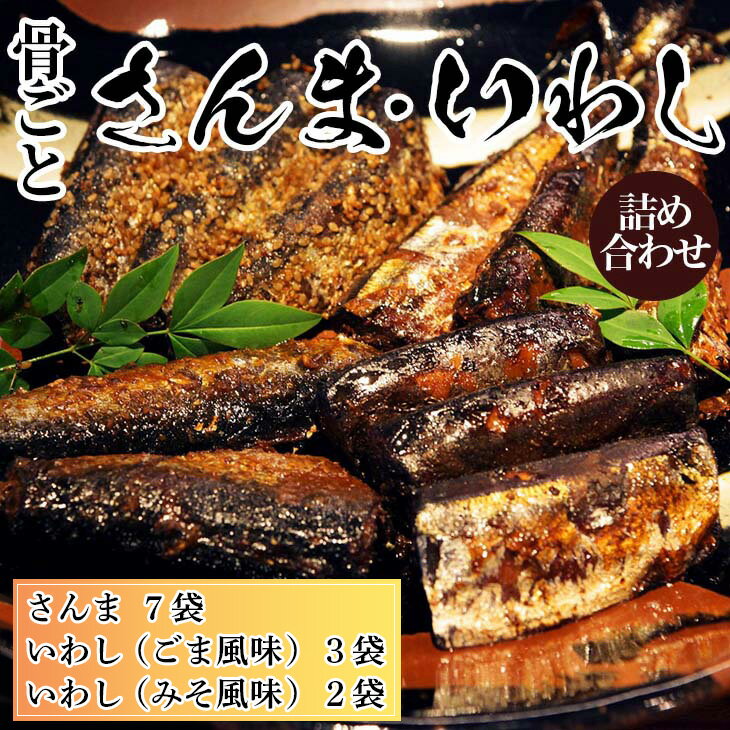 骨ごと
さんま・いわし

詰め合わせ

さんま　7袋
いわし（ごま風味）　3袋
いわし（みそ風味）　2袋